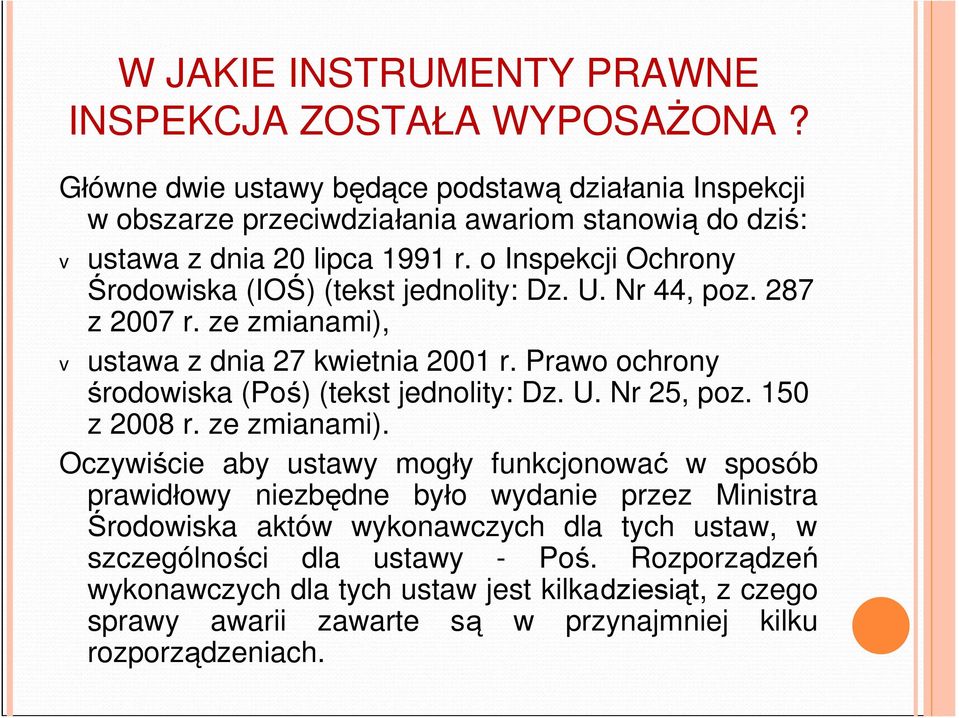 W JAKIE INSTRUMENTY PRAWNE INSPEKCJA ZOSTAŁA WYPOSAŻONA ?

Główne dwie ustawy będące podstawą działania Inspekcji w obszarze przeciwdziałania awariom stanowią do dziś:

v ustawa z dnia 20 lipca 1991 r. o Inspekcji Ochrony Środowiska (IOŚ) (tekst jednolity: Dz. U. Nr 44, poz. 287 z 2007 r. ze zmianami),

v ustawa z dnia 27 kwietnia 2001 r. Prawo ochrony środowiska (Poś) (tekst jednolity: Dz. U. Nr 25, poz. 150 z 2008 r. ze zmianami).

Oczywiście aby ustawy mogły funkcjonować w sposób prawidłowy niezbędne było wydanie przez Ministra Środowiska aktów wykonawczych dla tych ustaw, w szczególności dla ustawy - Poś. Rozporządzeń wykonawczych dla tych ustaw jest kilkadziesiąt, z czego sprawy awarii zawarte są w przynajmniej kilku rozporządzeniach.